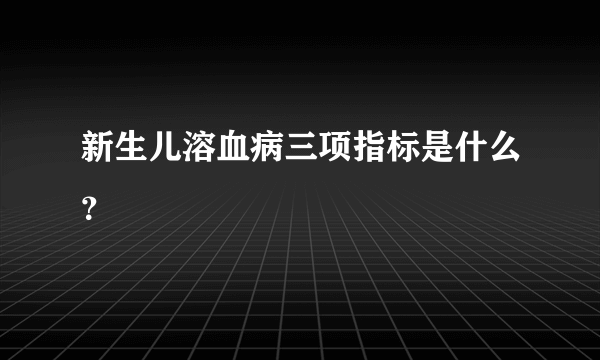 新生儿溶血病三项指标是什么?